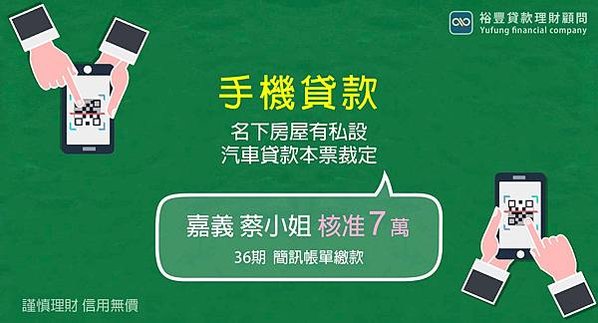 裕豐貸款理財顧問
Yufung financial company

手機貸款

名下房屋有私設
汽車貸款本票裁定

嘉義 蔡小姐 核准7萬

36期 簡訊帳單繳款

謹慎理財 信用無價